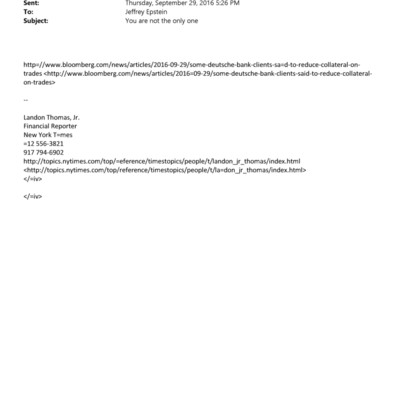 Sent: Thursday, September 29, 2016 5:26 PM
To: Jeffrey Epstein
Subject: You are not the only one

http=//www.bloomberg.com/news/articles/2016-09-29/some-deutsche-bank-clients-sa=d-to-reduce-collateral-on-trades <http://www.bloomberg.com/news/articles/2016=09-29/some-deutsche-bank-clients-said-to-reduce-collateral-on-trades>

--

Landon Thomas, Jr.
Financial Reporter
New York T=mes
=12 556-3821
917 794-6902
http://topics.nytimes.com/top/=eference/timestopics/people/t/landon_jr_thomas/index.html
<http://topics.nytimes.com/top/reference/timestopics/people/t/la=don_jr_thomas/index.html>
</=iv>

</=iv>